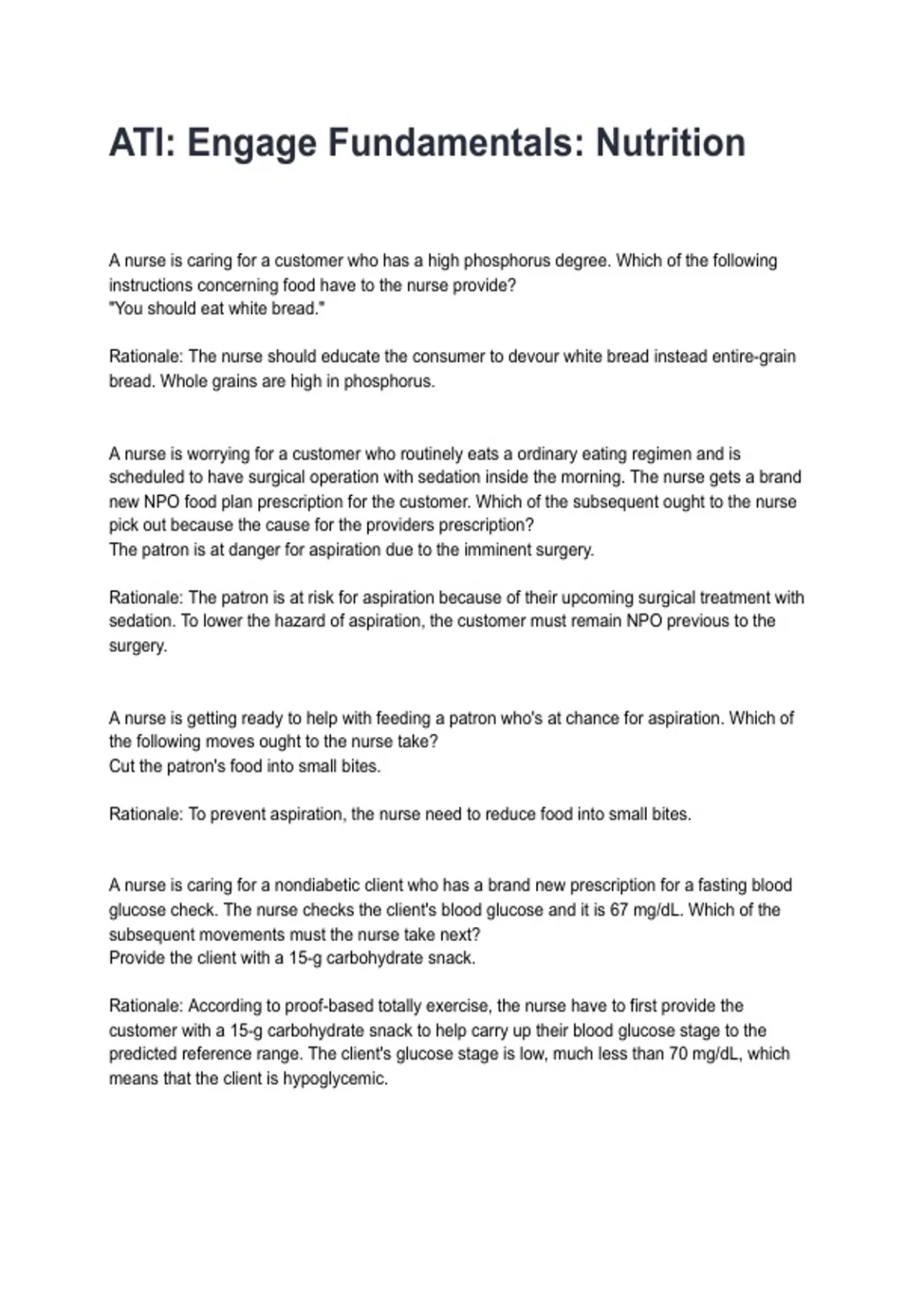 ATI: Engage Fundamentals: Nutrition

A nurse is caring for a customer who has a high phosphorus degree. Which of the following instructions concerning food have to the nurse provide?
"You should eat white bread."

Rationale: The nurse should educate the consumer to devour white bread instead entire-grain bread. Whole grains are high in phosphorus.

A nurse is worrying for a customer who routinely eats a ordinary eating regimen and is scheduled to have surgical operation with sedation inside the morning. The nurse gets a brand new NPO food plan prescription for the customer. Which of the subsequent ought to the nurse pick out because the cause for the providers prescription?
The patron is at danger for aspiration due to the imminent surgery.

Rationale: The patron is at risk for aspiration because of their upcoming surgical treatment with sedation. To lower the hazard of aspiration, the customer must remain NPO previous to the surgery.

A nurse is getting ready to help with feeding a patron who's at chance for aspiration. Which of the following moves ought to the nurse take?
Cut the patron's food into small bites.

Rationale: To prevent aspiration, the nurse need to reduce food into small bites.

A nurse is caring for a nondiabetic client who has a brand new prescription for a fasting blood glucose check. The nurse checks the client's blood glucose and it is 67 mg/dL. Which of the subsequent movements must the nurse take next?
Provide the client with a 15-g carbohydrate snack.

Rationale: According to proof-based totally exercise, the nurse have to first provide the customer with a 15-g carbohydrate snack to help carry up their blood glucose stage to the predicted reference range. The client's glucose stage is low, much less than 70 mg/dL, which means that the client is hypoglycemic.